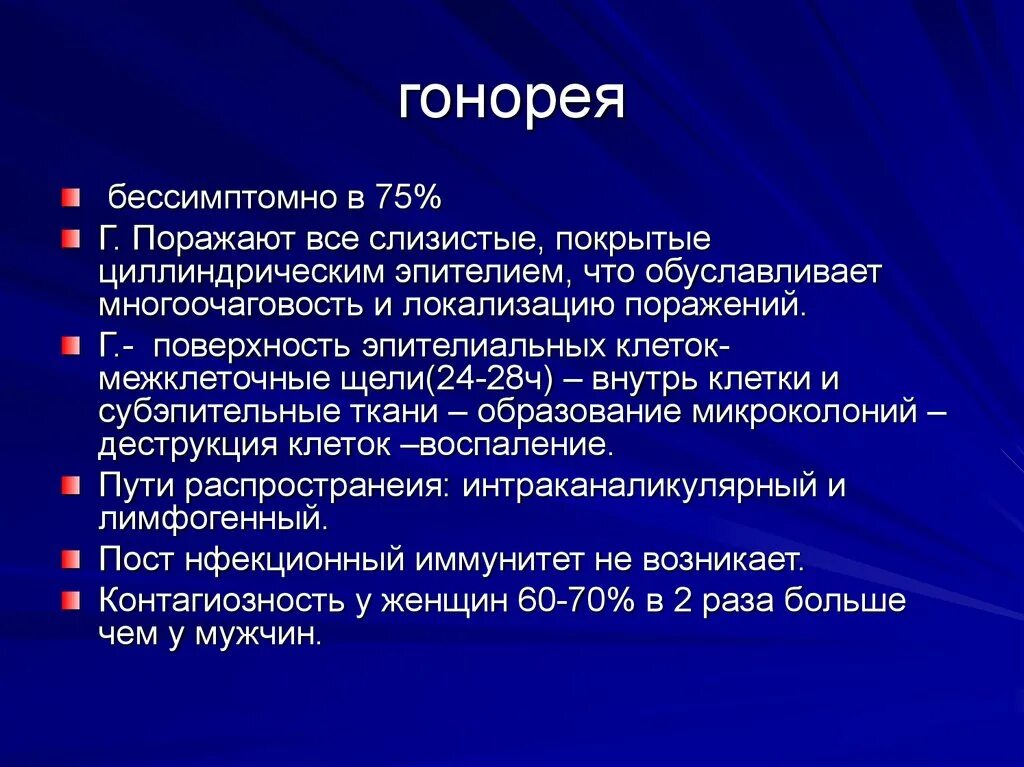 гонорея

бессимптомно в 75%

Г. Поражают все слизистые, покрытые циллиндрическим эпителием, что обуславливает многоочаговость и локализацию поражений.

Г.- поверхность эпителиальных клеток- межклеточные щели(24-28ч) – внутрь клетки и субэпительные ткани – образование микроколоний – деструкция клеток –воспаление.

Пути распространеия: интраканаликулярный и лимфогенный.

Пост нфекционный иммунитет не возникает.

Контагиозность у женщин 60-70% в 2 раза больше чем у мужчин.